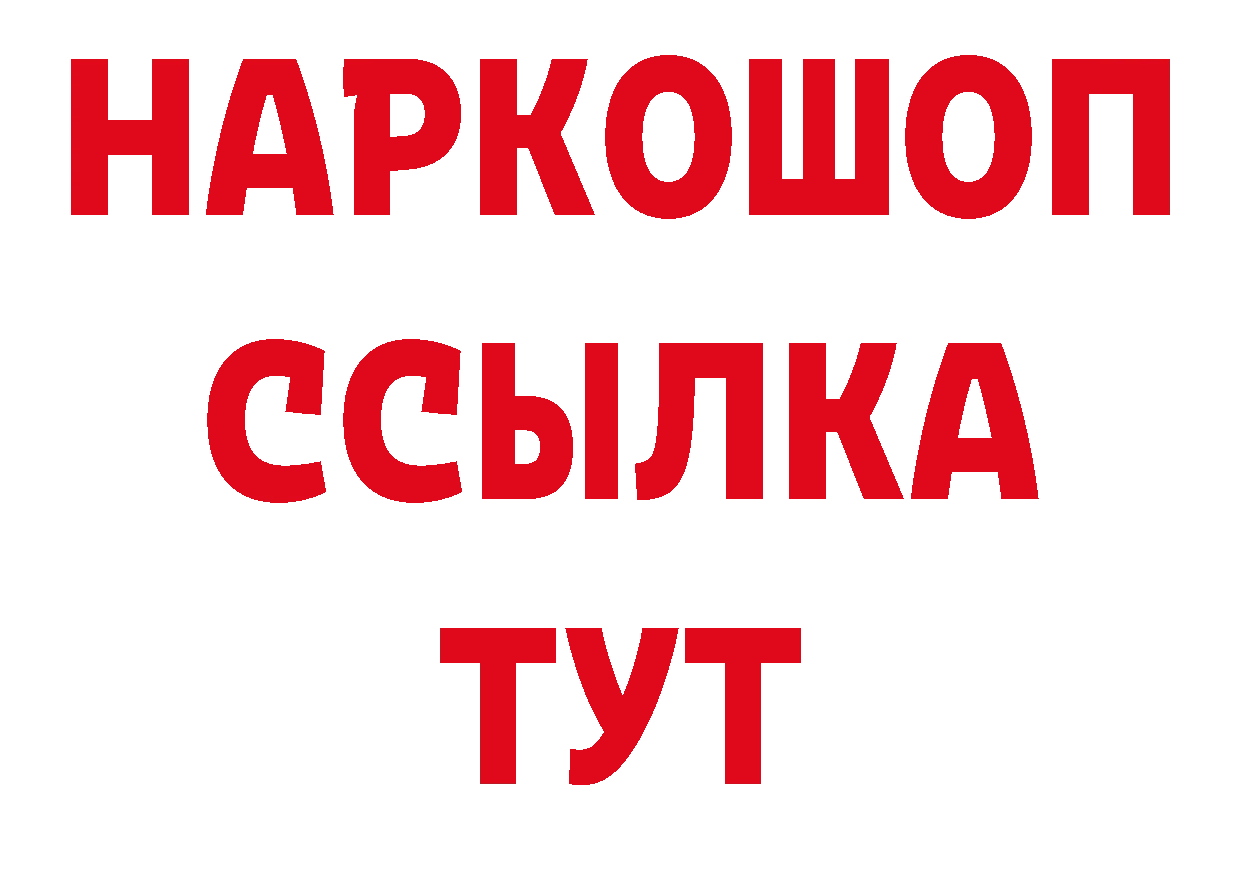 НАРКОШОП
ССЫЛКА
ТУТ